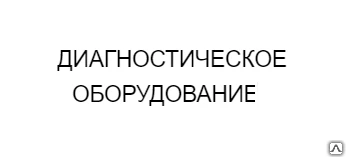 ДИАГНОСТИЧЕСКОЕ ОБОРУДОВАНИЕ